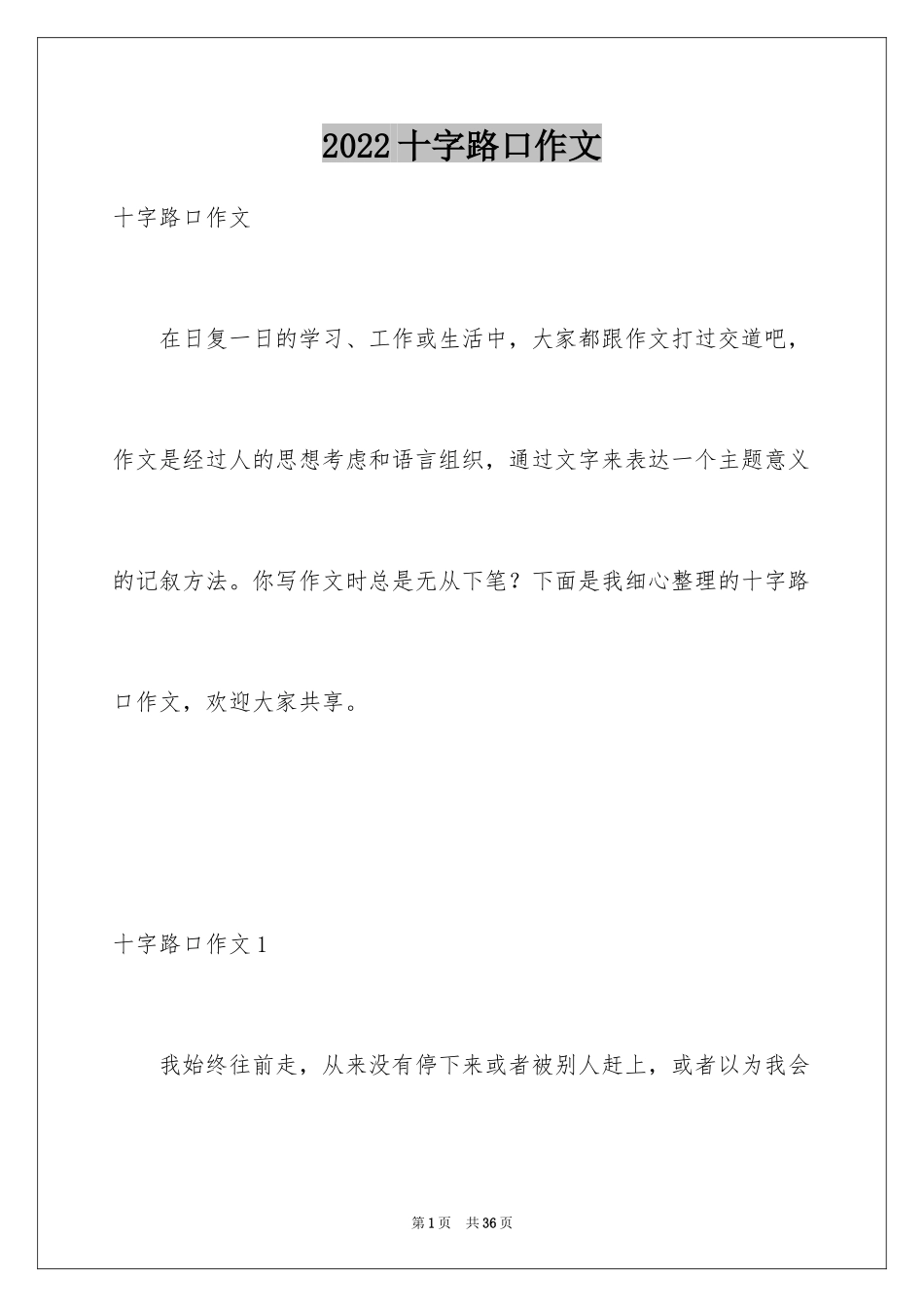 2022 十字路口作文

十字路口作文

在日复一日的学习、工作或生活中，大家都跟作文打过交道吧，作文是经过人的思想考虑和语言组织，通过文字来表达一个主题意义的记叙方法。你写作文时总是无从下笔？下面是我细心整理的十字路口作文，欢迎大家共享。

十字路口作文 1

我始终往前走，从来没有停下来或者被别人赶上，或者以为我会

第 1 页　共 36 页